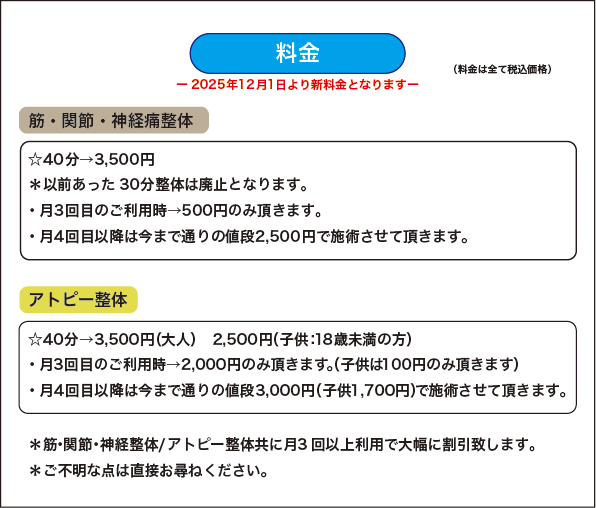 料金

（料金は全て税込価格）

ー 2025年12月1日より新料金となりますー

筋・関節・神経痛整体

☆40分→3,500円
＊以前あった 30分整体は廃止となります。
・月3回目のご利用時→500円のみ頂きます。
・月4回目以降は今まで通りの値段2,500円で施術させて頂きます。

アトピー整体

☆40分→3,500円(大人)　2,500円(子供:18歳未満の方)
・月3回目のご利用時→2,000円のみ頂きます。(子供は100円のみ頂きます)
・月4回目以降は今まで通りの値段3,000円(子供1,700円)で施術させて頂きます。

＊筋・関節・神経整体/アトピー整体共に月3 回以上利用で大幅に割引致します。
＊ご不明な点は直接お尋ねください。